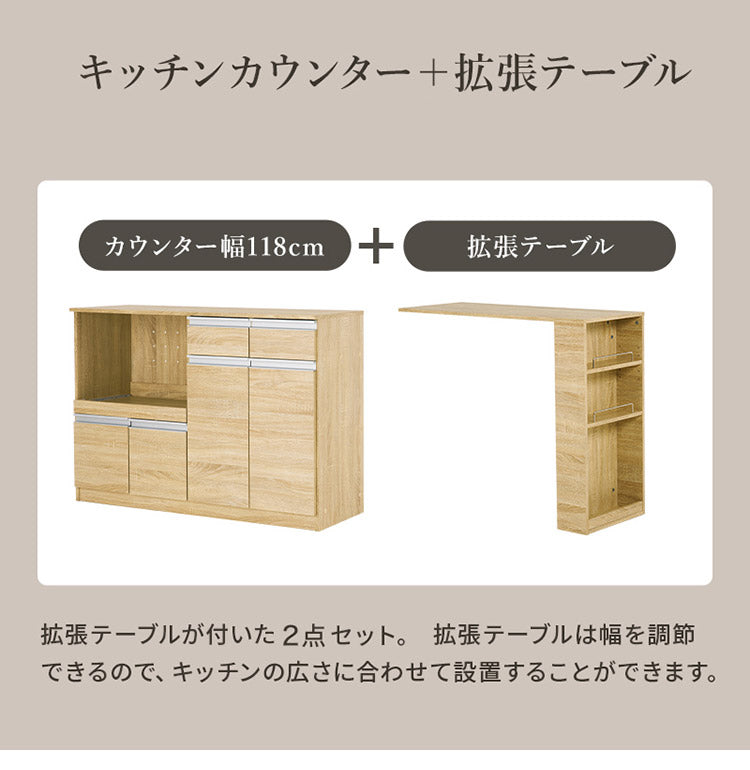 キッチンカウンター＋拡張テーブル

カウンター幅118cm ＋ 拡張テーブル

拡張テーブルが付いた２点セット。 拡張テーブルは幅を調節できるので、キッチンの広さに合わせて設置することができます。